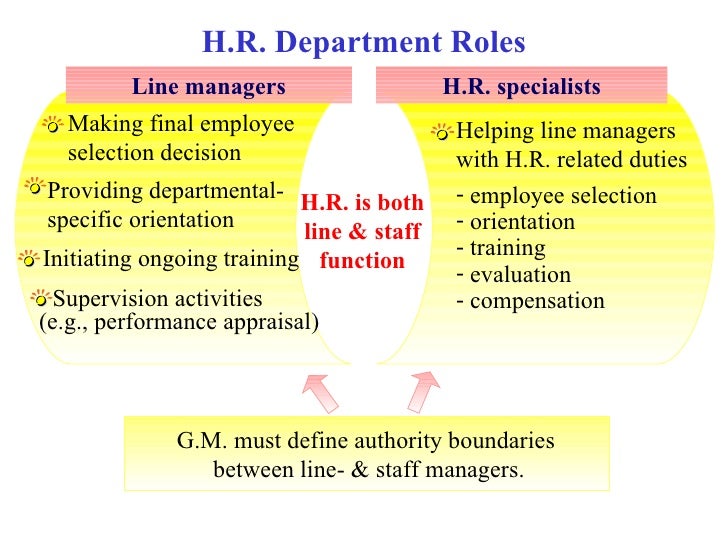 H.R. Department Roles

Line managers

Making final employee selection decision

Providing departmental-specific orientation

Initiating ongoing training

Supervision activities (e.g., performance appraisal)

H.R. is both line & staff function

H.R. specialists

Helping line managers with H.R. related duties

- employee selection
- orientation
- training
- evaluation
- compensation

G.M. must define authority boundaries between line- & staff managers.